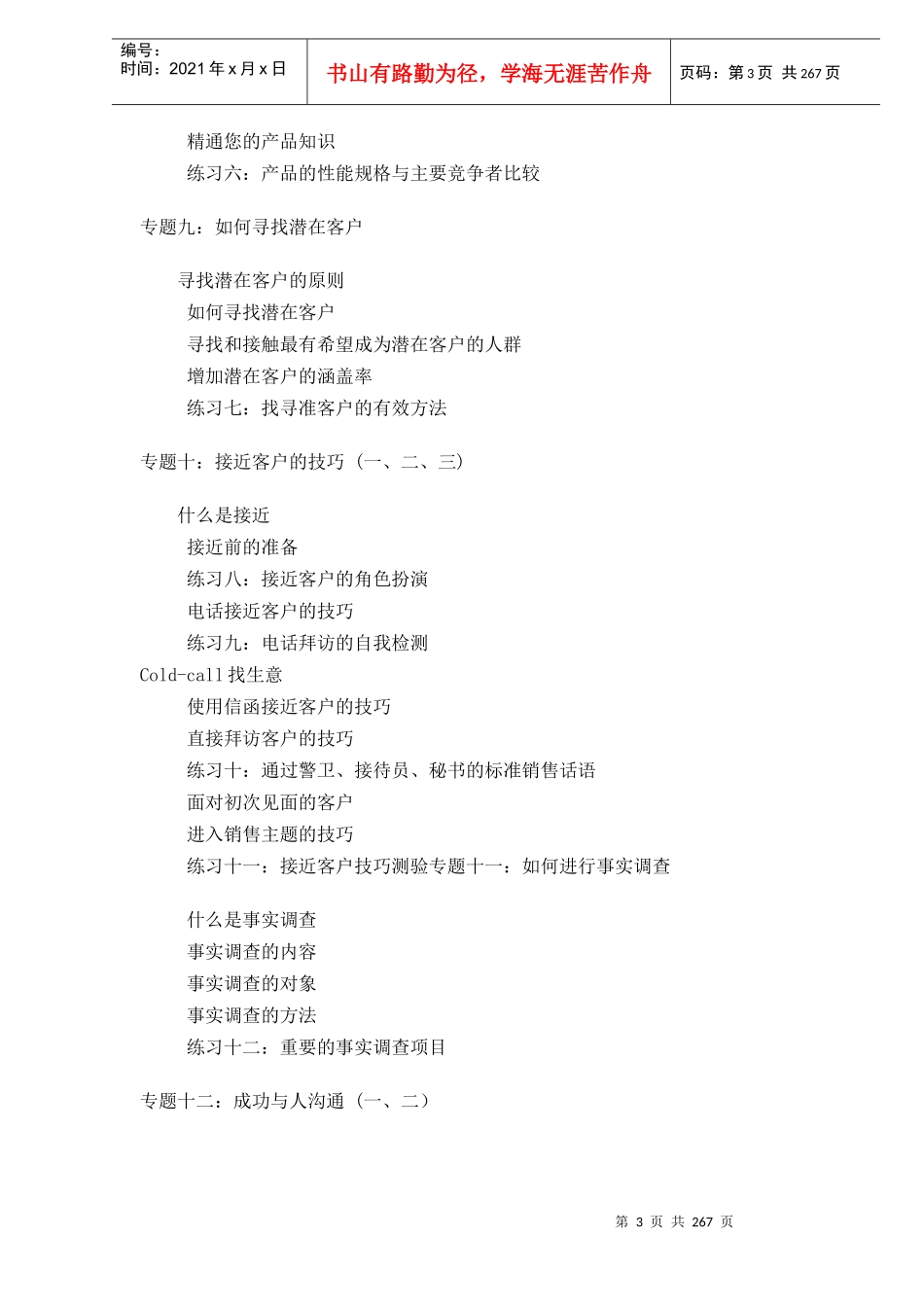 编号：
时间：2021 年 x 月 x 日

书山有路勤为径，学海无涯苦作舟

页码：第 3 页 共 267 页

精通您的产品知识
练习六：产品的性能规格与主要竞争者比较

专题九：如何寻找潜在客户

寻找潜在客户的原则
如何寻找潜在客户
寻找和接触最有希望成为潜在客户的人群
增加潜在客户的涵盖率
练习七：找寻准客户的有效方法

专题十：接近客户的技巧（一、二、三）

什么是接近
接近前的准备
练习八：接近客户的角色扮演
电话接近客户的技巧
练习九：电话拜访的自我检测
Cold-call 找生意
使用信函接近客户的技巧
直接拜访客户的技巧
练习十：通过警卫、接待员、秘书的标准销售话语
面对初次见面的客户
进入销售主题的技巧
练习十一：接近客户技巧测验专题十一：如何进行事实调查

什么是事实调查
事实调查的内容
事实调查的对象
事实调查的方法
练习十二：重要的事实调查项目

专题十二：成功与人沟通（一、二）

第 3 页 共 267 页